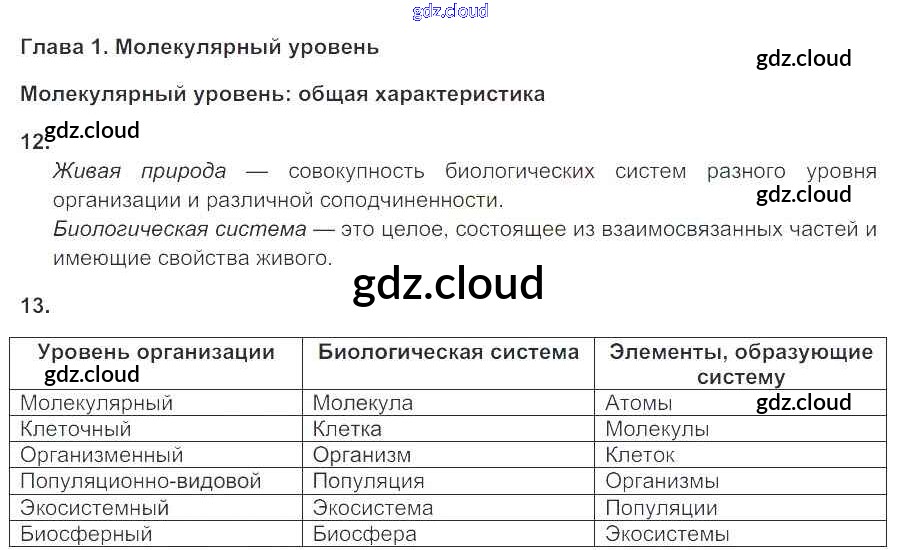 Глава 1. Молекулярный уровень

Молекулярный уровень: общая характеристика

12.

Живая природа — совокупность биологических систем разного уровня организации и различной соподчиненности.

Биологическая система — это целое, состоящее из взаимосвязанных частей и имеющие свойства живого.

13.

| Уровень организации | Биологическая система | Элементы, образующие систему |
|---|---|---|
| Молекулярный | Молекула | Атомы |
| Клеточный | Клетка | Молекулы |
| Организменный | Организм | Клеток |
| Популяционно-видовой | Популяция | Организмы |
| Экосистемный | Экосистема | Популяции |
| Биосферный | Биосфера | Экосистемы |

gdz.cloud